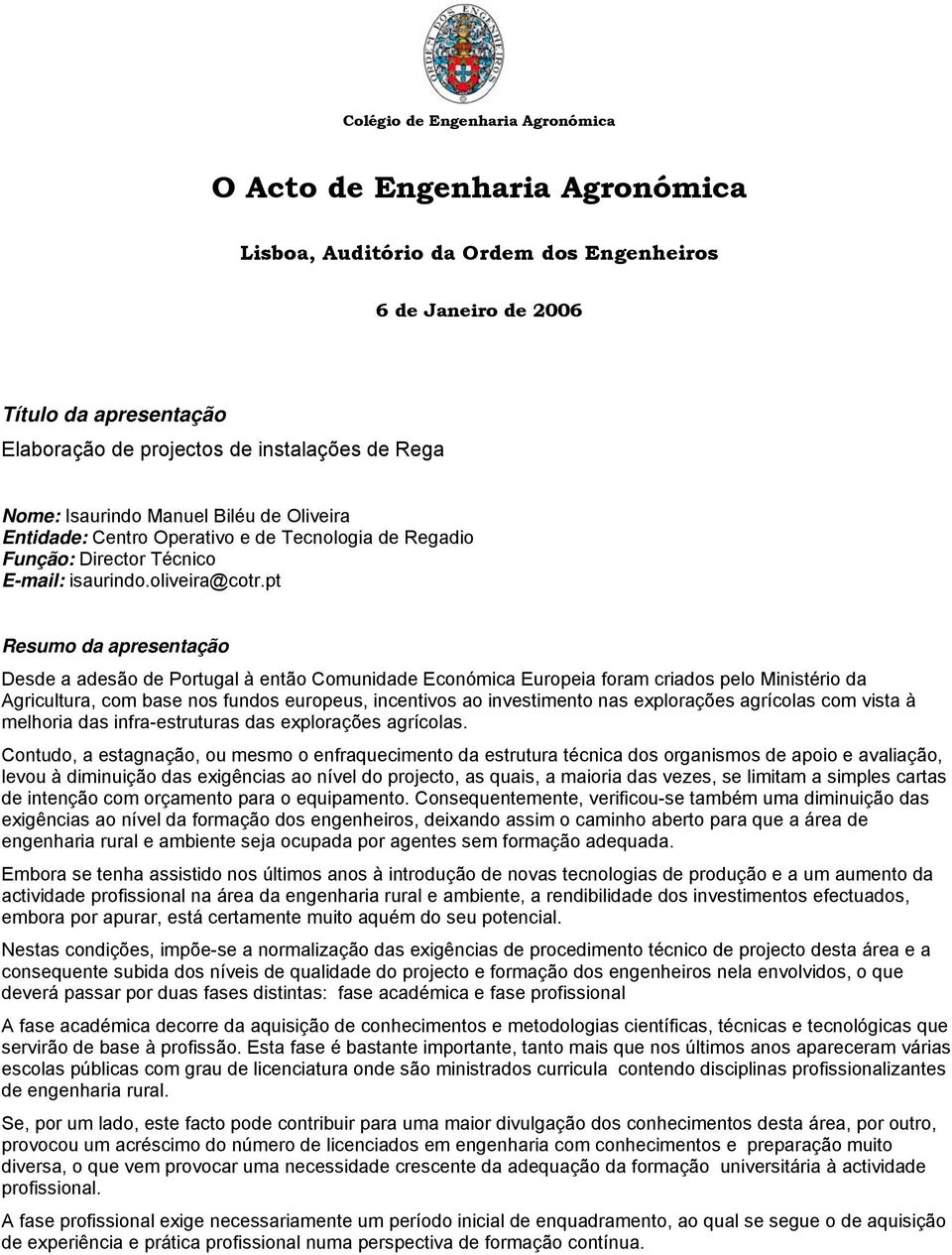 ORDEM DOS ENGENHEIROS

Colégio de Engenharia Agronómica

O Acto de Engenharia Agronómica

Lisboa, Auditório da Ordem dos Engenheiros

6 de Janeiro de 2006

Título da apresentação

Elaboração de projectos de instalações de Rega

Nome: Isaurindo Manuel Biléu de Oliveira
Entidade: Centro Operativo e de Tecnologia de Regadio
Função: Director Técnico
E-mail: isaurindo.oliveira@cotr.pt

Resumo da apresentação

Desde a adesão de Portugal à então Comunidade Económica Europeia foram criados pelo Ministério da Agricultura, com base nos fundos europeus, incentivos ao investimento nas explorações agrícolas com vista à melhoria das infra-estruturas das explorações agrícolas.

Contudo, a estagnação, ou mesmo o enfraquecimento da estrutura técnica dos organismos de apoio e avaliação, levou à diminuição das exigências ao nível do projecto, as quais, a maioria das vezes, se limitam a simples cartas de intenção com orçamento para o equipamento. Consequentemente, verificou-se também uma diminuição das exigências ao nível da formação dos engenheiros, deixando assim o caminho aberto para que a área de engenharia rural e ambiente seja ocupada por agentes sem formação adequada.

Embora se tenha assistido nos últimos anos à introdução de novas tecnologias de produção e a um aumento da actividade profissional na área da engenharia rural e ambiente, a rendibilidade dos investimentos efectuados, embora por apurar, está certamente muito aquém do seu potencial.

Nestas condições, impõe-se a normalização das exigências de procedimento técnico de projecto desta área e a consequente subida dos níveis de qualidade do projecto e formação dos engenheiros nela envolvidos, o que deverá passar por duas fases distintas: fase académica e fase profissional

A fase académica decorre da aquisição de conhecimentos e metodologias científicas, técnicas e tecnológicas que servirão de base à profissão. Esta fase é bastante importante, tanto mais que nos últimos anos apareceram várias escolas públicas com grau de licenciatura onde são ministrados curricula contendo disciplinas profissionalizantes de engenharia rural.

Se, por um lado, este facto pode contribuir para uma maior divulgação dos conhecimentos desta área, por outro, provocou um acréscimo do número de licenciados em engenharia com conhecimentos e preparação muito diversa, o que vem provocar uma necessidade crescente da adequação da formação universitária à actividade profissional.

A fase profissional exige necessariamente um período inicial de enquadramento, ao qual se segue o de aquisição de experiência e prática profissional numa perspectiva de formação contínua.